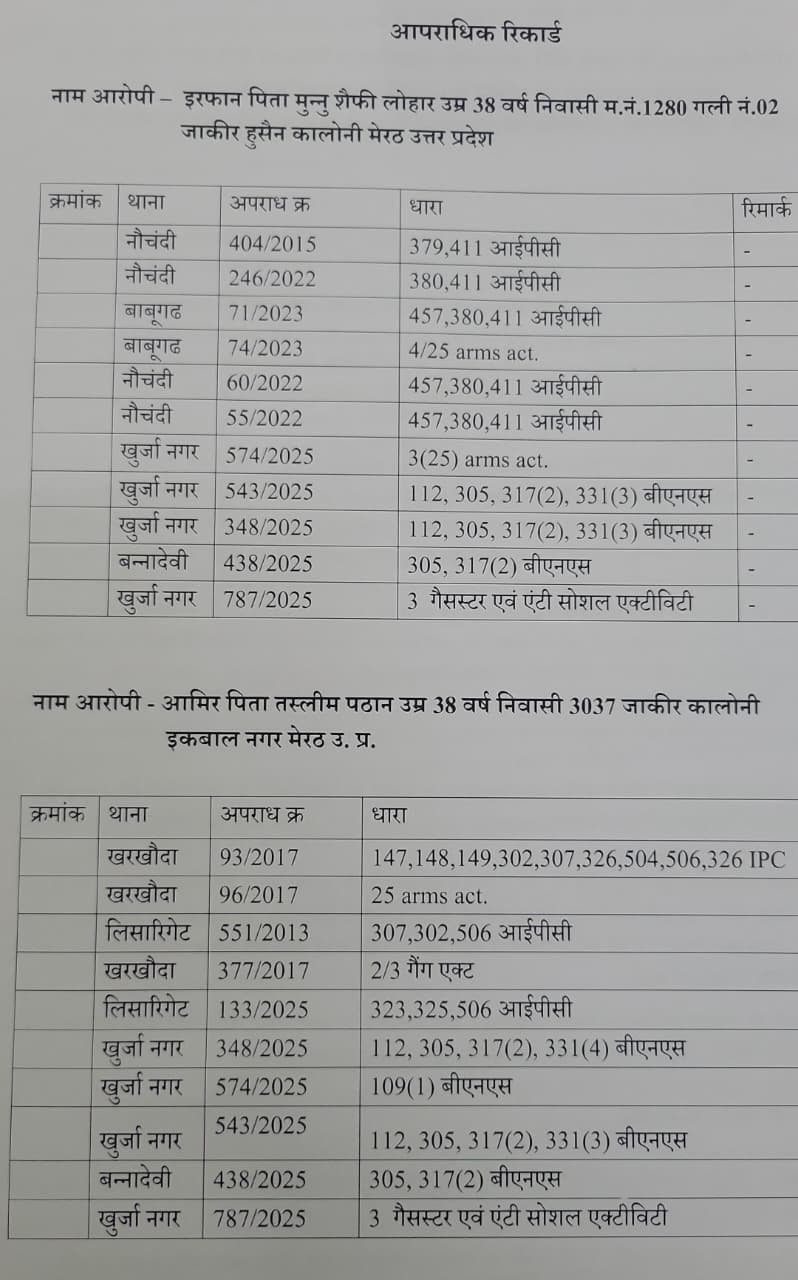 आपराधिक रिकार्ड

नाम आरोपी – इरफान पिता मुन्नु शैफी लोहार उम्र 38 वर्ष निवासी म.नं.1280 गली नं.02 जाकीर हुसैन कालोनी मेरठ उत्तर प्रदेश

| क्रमांक | थाना | अपराध क्र | धारा | रिमार्क |
|---|---|---|---|---|
| | नौचंदी | 404/2015 | 379,411 आईपीसी | - |
| | नौचंदी | 246/2022 | 380,411 आईपीसी | - |
| | बाबूगढ | 71/2023 | 457,380,411 आईपीसी | - |
| | बाबूगढ | 74/2023 | 4/25 arms act. | - |
| | नौचंदी | 60/2022 | 457,380,411 आईपीसी | - |
| | नौचंदी | 55/2022 | 457,380,411 आईपीसी | - |
| | खुर्जा नगर | 574/2025 | 3(25) arms act. | - |
| | खुर्जा नगर | 543/2025 | 112, 305, 317(2), 331(3) बीएनएस | - |
| | खुर्जा नगर | 348/2025 | 112, 305, 317(2), 331(3) बीएनएस | - |
| | बन्नादेवी | 438/2025 | 305, 317(2) बीएनएस | - |
| | खुर्जा नगर | 787/2025 | 3 गैंगस्टर एवं एंटी सोशल एक्टीविटी | - |

नाम आरोपी - आमिर पिता तस्लीम पठान उम्र 38 वर्ष निवासी 3037 जाकीर कालोनी इकबाल नगर मेरठ उ. प्र.

| क्रमांक | थाना | अपराध क्र | धारा |
|---|---|---|---|
| | खरखौदा | 93/2017 | 147,148,149,302,307,326,504,506,326 IPC |
| | खरखौदा | 96/2017 | 25 arms act. |
| | लिसारिगेट | 551/2013 | 307,302,506 आईपीसी |
| | खरखौदा | 377/2017 | 2/3 गैंग एक्ट |
| | लिसारिगेट | 133/2025 | 323,325,506 आईपीसी |
| | खुर्जा नगर | 348/2025 | 112, 305, 317(2), 331(4) बीएनएस |
| | खुर्जा नगर | 574/2025 | 109(1) बीएनएस |
| | खुर्जा नगर | 543/2025 | 112, 305, 317(2), 331(3) बीएनएस |
| | बन्नादेवी | 438/2025 | 305, 317(2) बीएनएस |
| | खुर्जा नगर | 787/2025 | 3 गैंगस्टर एवं एंटी सोशल एक्टीविटी |